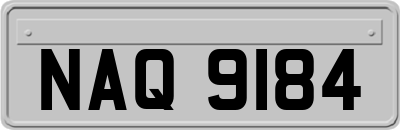 NAQ 9184